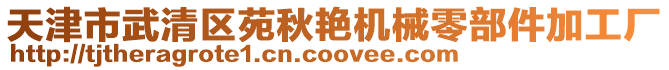 天津市武清区苑秋艳机械零部件加工厂
http://tjtheragrote1.cn.coovee.com